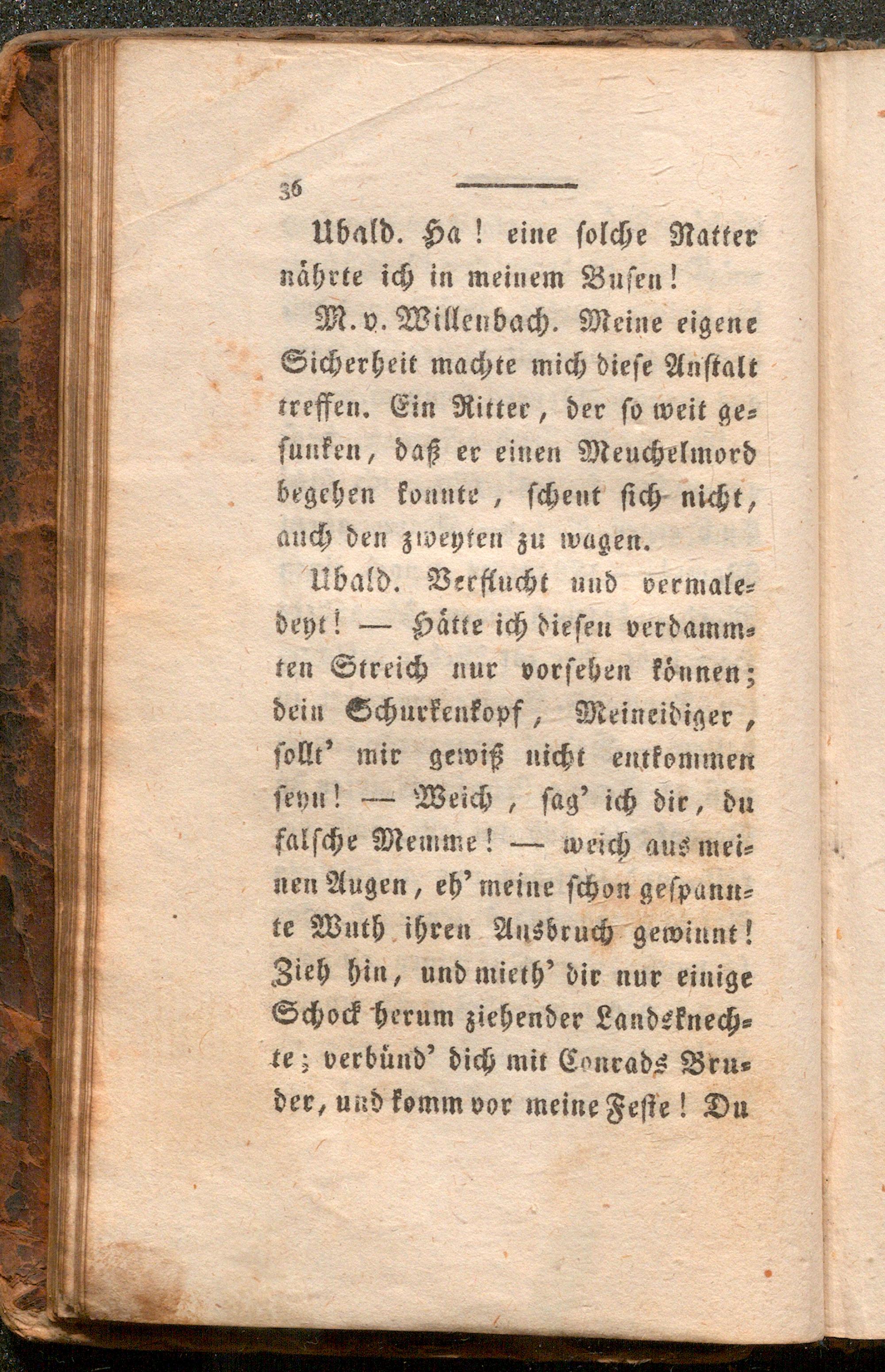 36

Ubald. Ha! eine solche Natter nährte ich in meinem Busen!

M. v. Willenbach. Meine eigene Sicherheit machte mich diese Anstalt treffen. Ein Ritter, der so weit gesunken, daß er einen Meuchelmord begehen konnte, scheut sich nicht, auch den zweyten zu wagen.

Ubald. Verflucht und vermaledeyt! — Hätte ich diesen verdammten Streich nur vorsehen können; dein Schurkenkopf, Meineidiger, sollt' mir gewiß nicht entkommen seyn! — Weich, sag' ich dir, du falsche Memme! — weich aus meinen Augen, eh' meine schon gespannte Wuth ihren Ausbruch gewinnt! Zieh hin, und mieth' dir nur einige Schock herum ziehender Landsknechte; verbünd' dich mit Conrads Bruder, und komm vor meine Feste! Du